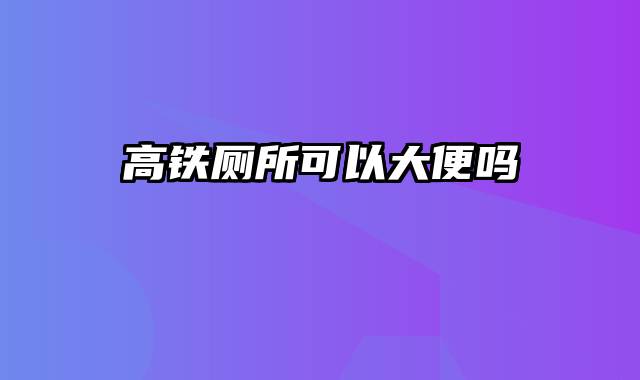 高铁厕所可以大便吗